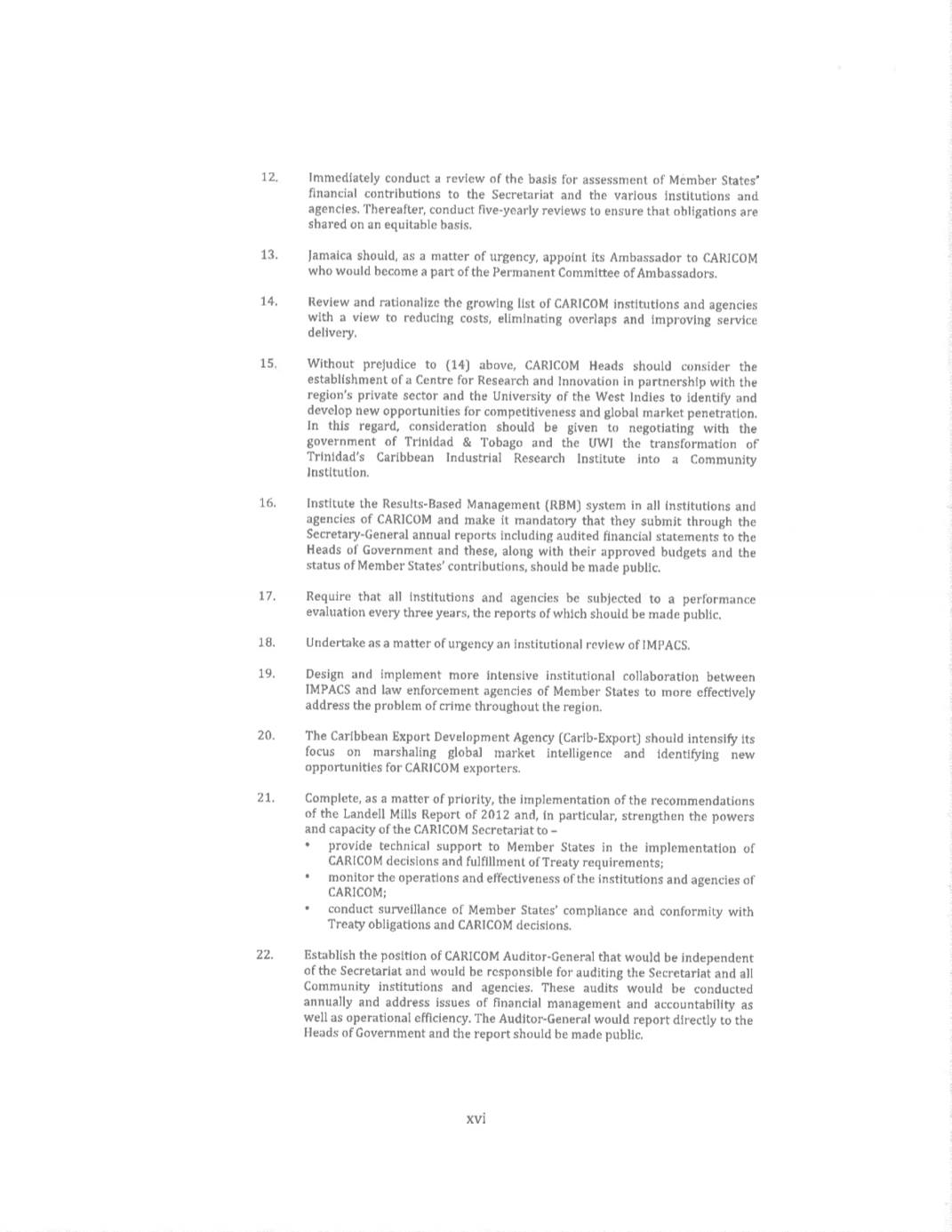 12. Immediately conduct a review of the basis for assessment of Member States' financial contributions to the Secretariat and the various institutions and agencies. Thereafter, conduct five-yearly reviews to ensure that obligations are shared on an equitable basis.

13. Jamaica should, as a matter of urgency, appoint its Ambassador to CARICOM who would become a part of the Permanent Committee of Ambassadors.

14. Review and rationalize the growing list of CARICOM institutions and agencies with a view to reducing costs, eliminating overlaps and improving service delivery.

15. Without prejudice to (14) above, CARICOM Heads should consider the establishment of a Centre for Research and Innovation in partnership with the region's private sector and the University of the West Indies to identify and develop new opportunities for competitiveness and global market penetration. In this regard, consideration should be given to negotiating with the government of Trinidad & Tobago and the UWI the transformation of Trinidad's Caribbean Industrial Research Institute into a Community Institution.

16. Institute the Results-Based Management (RBM) system in all institutions and agencies of CARICOM and make it mandatory that they submit through the Secretary-General annual reports including audited financial statements to the Heads of Government and these, along with their approved budgets and the status of Member States' contributions, should be made public.

17. Require that all institutions and agencies be subjected to a performance evaluation every three years, the reports of which should be made public.

18. Undertake as a matter of urgency an institutional review of IMPACS.

19. Design and implement more intensive institutional collaboration between IMPACS and law enforcement agencies of Member States to more effectively address the problem of crime throughout the region.

20. The Caribbean Export Development Agency (Carib-Export) should intensify its focus on marshaling global market intelligence and identifying new opportunities for CARICOM exporters.

21. Complete, as a matter of priority, the implementation of the recommendations of the Landell Mills Report of 2012 and, in particular, strengthen the powers and capacity of the CARICOM Secretariat to –
• provide technical support to Member States in the implementation of CARICOM decisions and fulfillment of Treaty requirements;
• monitor the operations and effectiveness of the institutions and agencies of CARICOM;
• conduct surveillance of Member States' compliance and conformity with Treaty obligations and CARICOM decisions.

22. Establish the position of CARICOM Auditor-General that would be independent of the Secretariat and would be responsible for auditing the Secretariat and all Community institutions and agencies. These audits would be conducted annually and address issues of financial management and accountability as well as operational efficiency. The Auditor-General would report directly to the Heads of Government and the report should be made public.

xvi